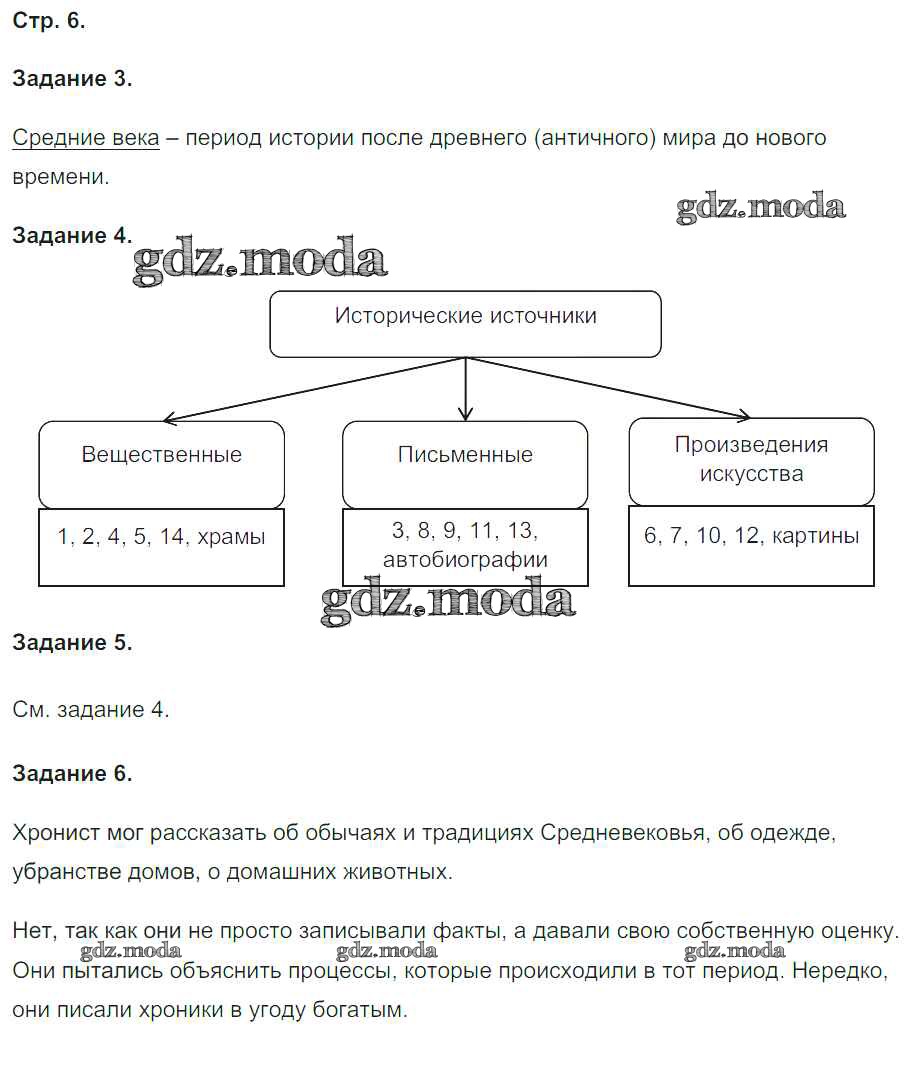 Стр. 6.

Задание 3.

Средние века – период истории после древнего (античного) мира до нового времени.

gdz.moda

Задание 4.

gdz.moda

Исторические источники

Вещественные

1, 2, 4, 5, 14, храмы

Письменные

3, 8, 9, 11, 13, автобиографии

Произведения искусства

6, 7, 10, 12, картины

gdz.moda

Задание 5.

См. задание 4.

Задание 6.

Хронист мог рассказать об обычаях и традициях Средневековья, об одежде, убранстве домов, о домашних животных.

Нет, так как они не просто записывали факты, а давали свою собственную оценку. Они пытались объяснить процессы, которые происходили в тот период. Нередко, они писали хроники в угоду богатым.

gdz.moda gdz.moda gdz.moda